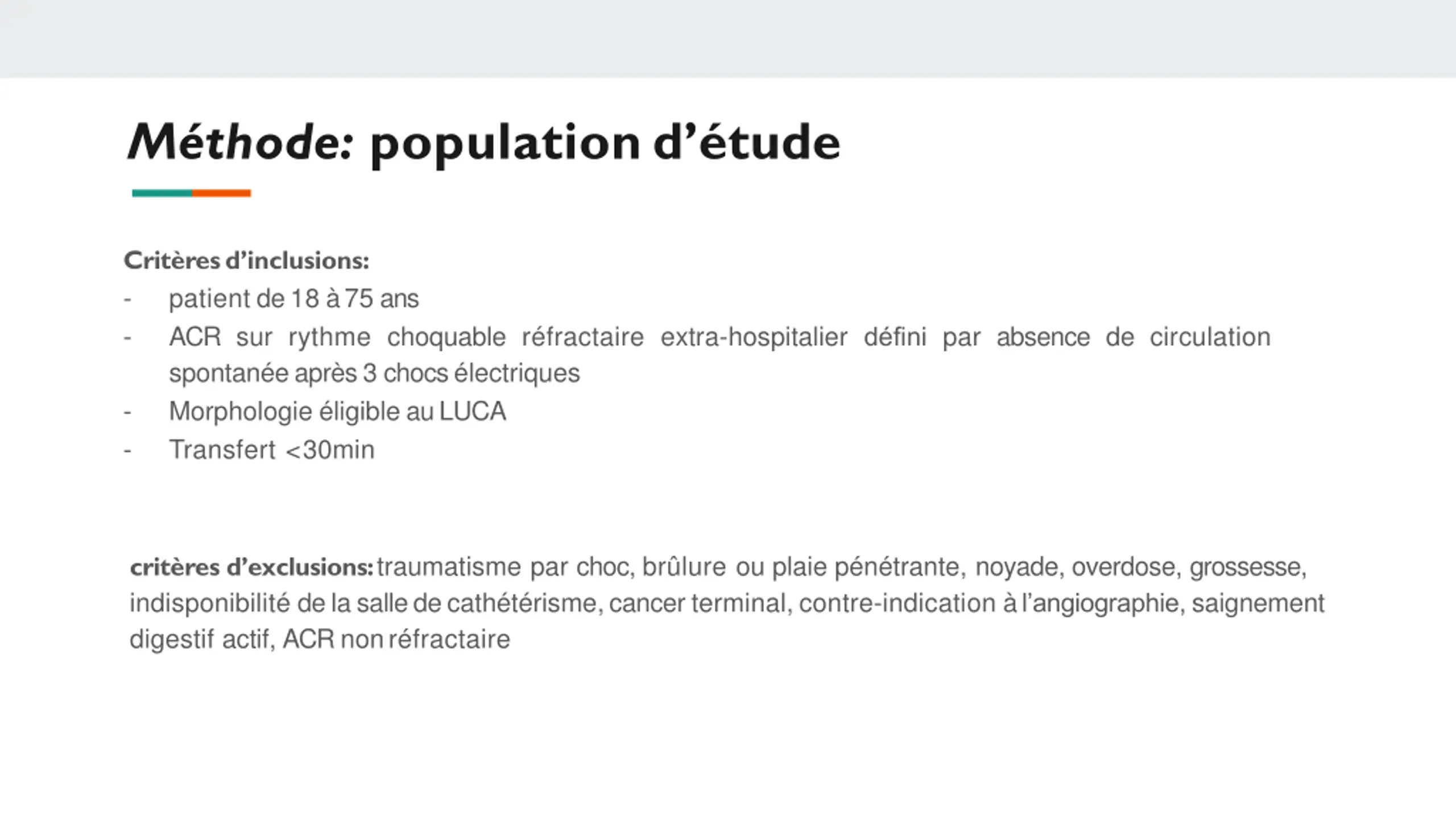 Méthode: population d’étude

Critères d’inclusions:

- patient de 18 à 75 ans
- ACR sur rythme choquable réfractaire extra-hospitalier défini par absence de circulation spontanée après 3 chocs électriques
- Morphologie éligible au LUCA
- Transfert <30min

critères d’exclusions: traumatisme par choc, brûlure ou plaie pénétrante, noyade, overdose, grossesse, indisponibilité de la salle de cathétérisme, cancer terminal, contre-indication à l’angiographie, saignement digestif actif, ACR non réfractaire